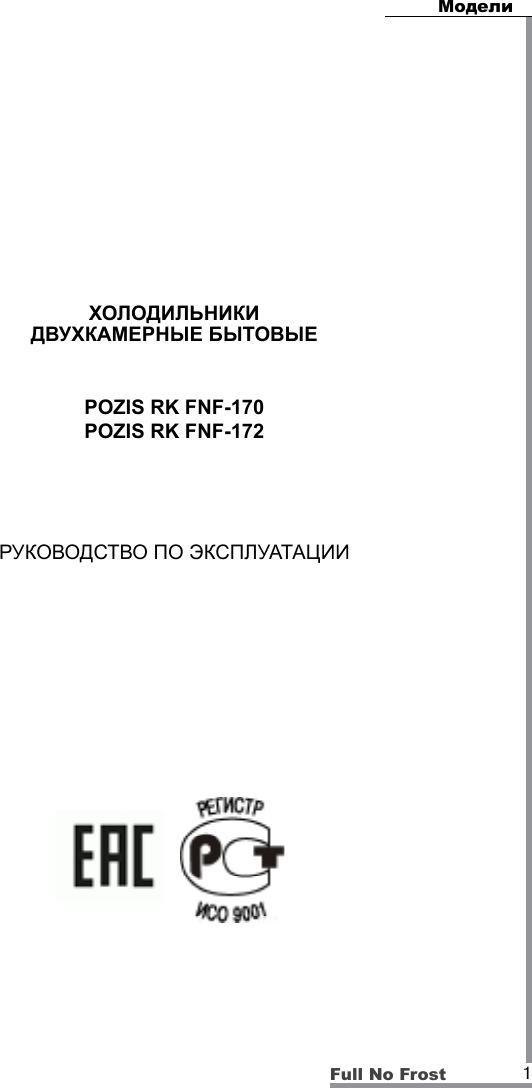 Модели

ХОЛОДИЛЬНИКИ
ДВУХКАМЕРНЫЕ БЫТОВЫЕ

POZIS RK FNF-170
POZIS RK FNF-172

РУКОВОДСТВО ПО ЭКСПЛУАТАЦИИ

EAC

РЕГИСТР
РСТ
ИСО 9001

Full No Frost 1